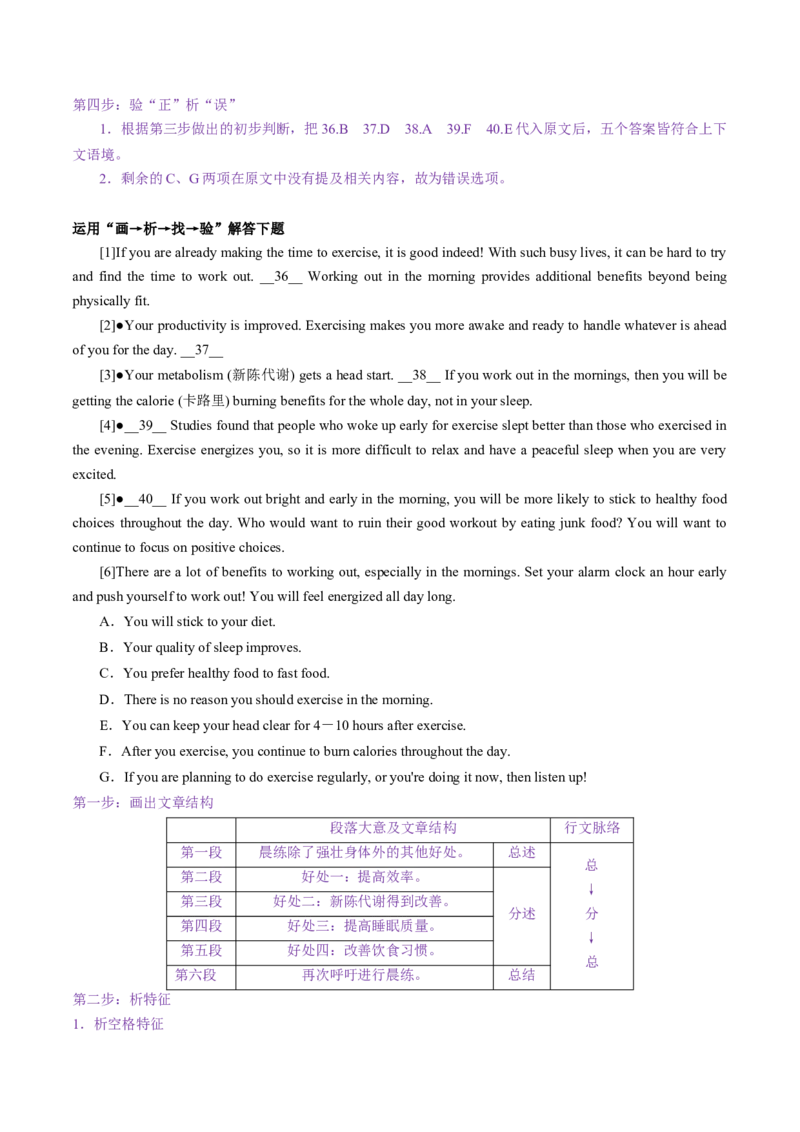 第四步：验“正”析“误”

1．根据第三步做出的初步判断，把36.B 37.D 38.A 39.F 40.E代入原文后，五个答案皆符合上下文语境。

2．剩余的C、G两项在原文中没有提及相关内容，故为错误选项。

运用“画→析→找→验”解答下题

[1]If you are already making the time to exercise, it is good indeed! With such busy lives, it can be hard to try and find the time to work out. __36__ Working out in the morning provides additional benefits beyond being physically fit.

[2]●Your productivity is improved. Exercising makes you more awake and ready to handle whatever is ahead of you for the day. __37__

[3]●Your metabolism (新陈代谢) gets a head start. __38__ If you work out in the mornings, then you will be getting the calorie (卡路里) burning benefits for the whole day, not in your sleep.

[4]●__39__ Studies found that people who woke up early for exercise slept better than those who exercised in the evening. Exercise energizes you, so it is more difficult to relax and have a peaceful sleep when you are very excited.

[5]●__40__ If you work out bright and early in the morning, you will be more likely to stick to healthy food choices throughout the day. Who would want to ruin their good workout by eating junk food? You will want to continue to focus on positive choices.

[6]There are a lot of benefits to working out, especially in the mornings. Set your alarm clock an hour early and push yourself to work out! You will feel energized all day long.

A．You will stick to your diet.

B．Your quality of sleep improves.

C．You prefer healthy food to fast food.

D．There is no reason you should exercise in the morning.

E．You can keep your head clear for 4－10 hours after exercise.

F．After you exercise, you continue to burn calories throughout the day.

G．If you are planning to do exercise regularly, or you're doing it now, then listen up!

第一步：画出文章结构

| | 段落大意及文章结构 | | 行文脉络 |
|---|---|---|---|
| 第一段 | 晨练除了强壮身体外的其他好处。 | 总述 | 总 ↓ 分 ↓ 总 |
| 第二段 | 好处一：提高效率。 | 分述 | |
| 第三段 | 好处二：新陈代谢得到改善。 | | |
| 第四段 | 好处三：提高睡眠质量。 | | |
| 第五段 | 好处四：改善饮食习惯。 | | |
| 第六段 | 再次呼吁进行晨练。 | 总结 | |

第二步：析特征

1．析空格特征